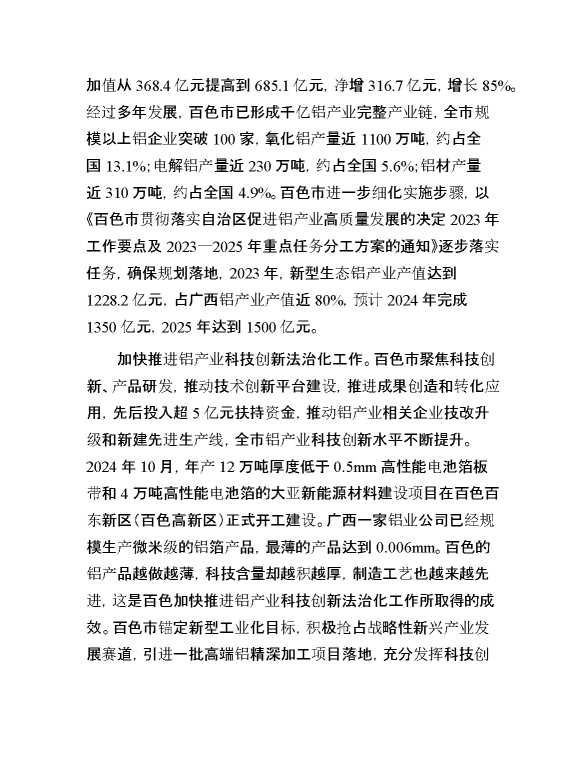 加值从 368.4 亿元提高到 685.1 亿元，净增 316.7 亿元，增长 85%。经过多年发展，百色市已形成千亿铝产业完整产业链，全市规模以上铝企业突破 100 家，氧化铝产量近 1100 万吨，约占全国 13.1%；电解铝产量近 230 万吨，约占全国 5.6%；铝材产量近 310 万吨，约占全国 4.9%。百色市进一步细化实施步骤，以《百色市贯彻落实自治区促进铝产业高质量发展的决定 2023 年工作要点及 2023—2025 年重点任务分工方案的通知》逐步落实任务，确保规划落地，2023 年，新型生态铝产业产值达到 1228.2 亿元，占广西铝产业产值近 80%，预计 2024 年完成 1350 亿元，2025 年达到 1500 亿元。

加快推进铝产业科技创新法治化工作。百色市聚焦科技创新、产品研发，推动技术创新平台建设，推进成果创造和转化应用，先后投入超 5 亿元扶持资金，推动铝产业相关企业技改升级和新建先进生产线，全市铝产业科技创新水平不断提升。2024 年 10 月，年产 12 万吨厚度低于 0.5mm 高性能电池箔板带和 4 万吨高性能电池箔的大亚新能源材料建设项目在百色百东新区（百色高新区）正式开工建设。广西一家铝业公司已经规模生产微米级的铝箔产品，最薄的产品达到 0.006mm。百色的铝产品越做越薄，科技含量却越积越厚，制造工艺也越来越先进，这是百色加快推进铝产业科技创新法治化工作所取得的成效。百色市锚定新型工业化目标，积极抢占战略性新兴产业发展赛道，引进一批高端铝精深加工项目落地，充分发挥科技创